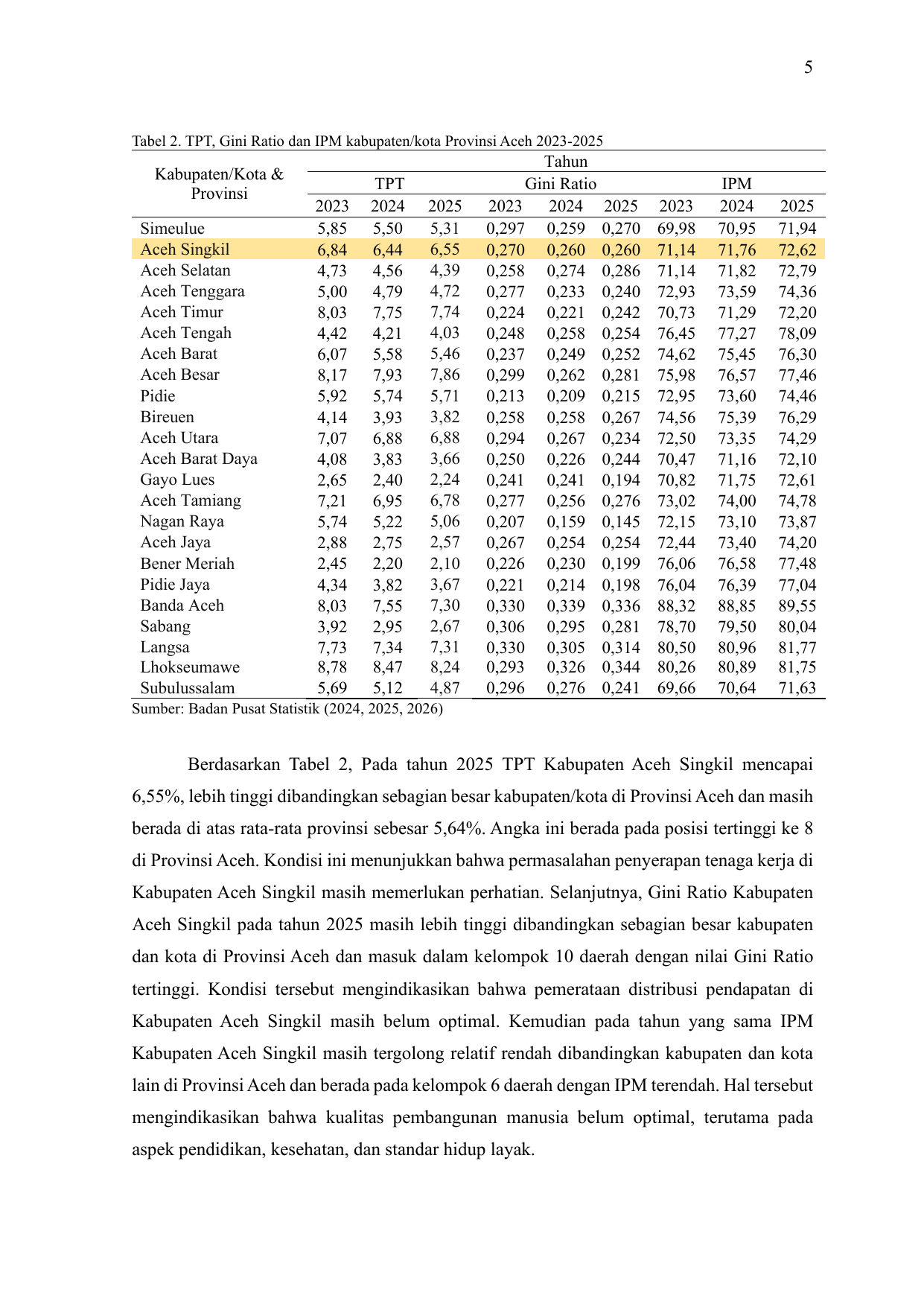 5

Tabel 2. TPT, Gini Ratio dan IPM kabupaten/kota Provinsi Aceh 2023-2025

| Kabupaten/Kota & Provinsi | Tahun | | | | | | | | |
|---|---|---|---|---|---|---|---|---|---|
| | TPT | | | Gini Ratio | | | IPM | | |
| | 2023 | 2024 | 2025 | 2023 | 2024 | 2025 | 2023 | 2024 | 2025 |
| Simeulue | 5,85 | 5,50 | 5,31 | 0,297 | 0,259 | 0,270 | 69,98 | 70,95 | 71,94 |
| Aceh Singkil | 6,84 | 6,44 | 6,55 | 0,270 | 0,260 | 0,260 | 71,14 | 71,76 | 72,62 |
| Aceh Selatan | 4,73 | 4,56 | 4,39 | 0,258 | 0,274 | 0,286 | 71,14 | 71,82 | 72,79 |
| Aceh Tenggara | 5,00 | 4,79 | 4,72 | 0,277 | 0,233 | 0,240 | 72,93 | 73,59 | 74,36 |
| Aceh Timur | 8,03 | 7,75 | 7,74 | 0,224 | 0,221 | 0,242 | 70,73 | 71,29 | 72,20 |
| Aceh Tengah | 4,42 | 4,21 | 4,03 | 0,248 | 0,258 | 0,254 | 76,45 | 77,27 | 78,09 |
| Aceh Barat | 6,07 | 5,58 | 5,46 | 0,237 | 0,249 | 0,252 | 74,62 | 75,45 | 76,30 |
| Aceh Besar | 8,17 | 7,93 | 7,86 | 0,299 | 0,262 | 0,281 | 75,98 | 76,57 | 77,46 |
| Pidie | 5,92 | 5,74 | 5,71 | 0,213 | 0,209 | 0,215 | 72,95 | 73,60 | 74,46 |
| Bireuen | 4,14 | 3,93 | 3,82 | 0,258 | 0,258 | 0,267 | 74,56 | 75,39 | 76,29 |
| Aceh Utara | 7,07 | 6,88 | 6,88 | 0,294 | 0,267 | 0,234 | 72,50 | 73,35 | 74,29 |
| Aceh Barat Daya | 4,08 | 3,83 | 3,66 | 0,250 | 0,226 | 0,244 | 70,47 | 71,16 | 72,10 |
| Gayo Lues | 2,65 | 2,40 | 2,24 | 0,241 | 0,241 | 0,194 | 70,82 | 71,75 | 72,61 |
| Aceh Tamiang | 7,21 | 6,95 | 6,78 | 0,277 | 0,256 | 0,276 | 73,02 | 74,00 | 74,78 |
| Nagan Raya | 5,74 | 5,22 | 5,06 | 0,207 | 0,159 | 0,145 | 72,15 | 73,10 | 73,87 |
| Aceh Jaya | 2,88 | 2,75 | 2,57 | 0,267 | 0,254 | 0,254 | 72,44 | 73,40 | 74,20 |
| Bener Meriah | 2,45 | 2,20 | 2,10 | 0,226 | 0,230 | 0,199 | 76,06 | 76,58 | 77,48 |
| Pidie Jaya | 4,34 | 3,82 | 3,67 | 0,221 | 0,214 | 0,198 | 76,04 | 76,39 | 77,04 |
| Banda Aceh | 8,03 | 7,55 | 7,30 | 0,330 | 0,339 | 0,336 | 88,32 | 88,85 | 89,55 |
| Sabang | 3,92 | 2,95 | 2,67 | 0,306 | 0,295 | 0,281 | 78,70 | 79,50 | 80,04 |
| Langsa | 7,73 | 7,34 | 7,31 | 0,330 | 0,305 | 0,314 | 80,50 | 80,96 | 81,77 |
| Lhokseumawe | 8,78 | 8,47 | 8,24 | 0,293 | 0,326 | 0,344 | 80,26 | 80,89 | 81,75 |
| Subulussalam | 5,69 | 5,12 | 4,87 | 0,296 | 0,276 | 0,241 | 69,66 | 70,64 | 71,63 |

Sumber: Badan Pusat Statistik (2024, 2025, 2026)

Berdasarkan Tabel 2, Pada tahun 2025 TPT Kabupaten Aceh Singkil mencapai 6,55%, lebih tinggi dibandingkan sebagian besar kabupaten/kota di Provinsi Aceh dan masih berada di atas rata-rata provinsi sebesar 5,64%. Angka ini berada pada posisi tertinggi ke 8 di Provinsi Aceh. Kondisi ini menunjukkan bahwa permasalahan penyerapan tenaga kerja di Kabupaten Aceh Singkil masih memerlukan perhatian. Selanjutnya, Gini Ratio Kabupaten Aceh Singkil pada tahun 2025 masih lebih tinggi dibandingkan sebagian besar kabupaten dan kota di Provinsi Aceh dan masuk dalam kelompok 10 daerah dengan nilai Gini Ratio tertinggi. Kondisi tersebut mengindikasikan bahwa pemerataan distribusi pendapatan di Kabupaten Aceh Singkil masih belum optimal. Kemudian pada tahun yang sama IPM Kabupaten Aceh Singkil masih tergolong relatif rendah dibandingkan kabupaten dan kota lain di Provinsi Aceh dan berada pada kelompok 6 daerah dengan IPM terendah. Hal tersebut mengindikasikan bahwa kualitas pembangunan manusia belum optimal, terutama pada aspek pendidikan, kesehatan, dan standar hidup layak.